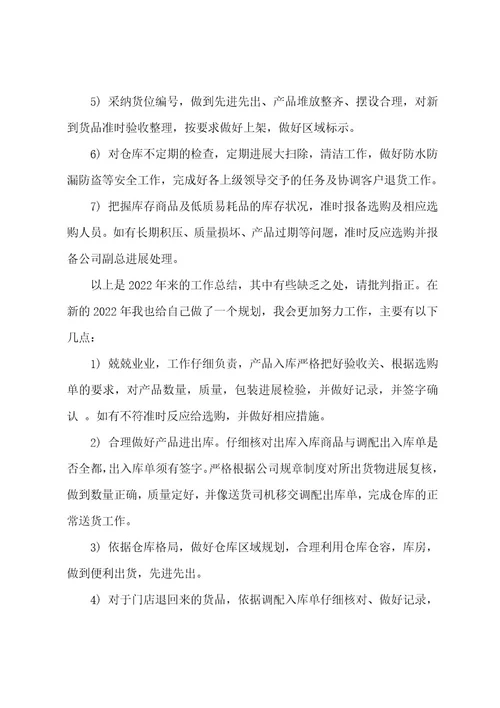 5）采纳货位编号，做到先进先出、产品堆放整齐、摆设合理，对新到货品准时验收整理，按要求做好上架，做好区域标示。

6）对仓库不定期的检查，定期进展大扫除，清洁工作，做好防水防漏防盗等安全工作，完成好各上级领导交予的任务及协调客户退货工作。

7）把握库存商品及低质易耗品的库存状况，准时报备选购及相应选购人员。如有长期积压、质量损坏、产品过期等问题，准时反应选购并报备公司副总进展处理。

以上是2022年来的工作总结，其中有些缺乏之处，请批判指正。在新的2022年我也给自己做了一个规划，我会更加努力工作，主要有以下几点：

1）兢兢业业，工作仔细负责，产品入库严格把好验收关、根据选购单的要求，对产品数量，质量，包装进展检验，并做好记录，并签字确认 。如有不符准时反应给选购，并做好相应措施。

2）合理做好产品进出库。仔细核对出库入库商品与调配出入库单是否全都，出入库单须有签字。严格根据公司规章制度对所出货物进展复核，做到数量正确，质量定好，并像送货司机移交调配出库单，完成仓库的正常送货工作。

3）依据仓库格局，做好仓库区域规划，合理利用仓库仓容，库房，做到便利出货，先进先出。

4）对于门店退回来的货品，依据调配入库单仔细核对、做好记录，